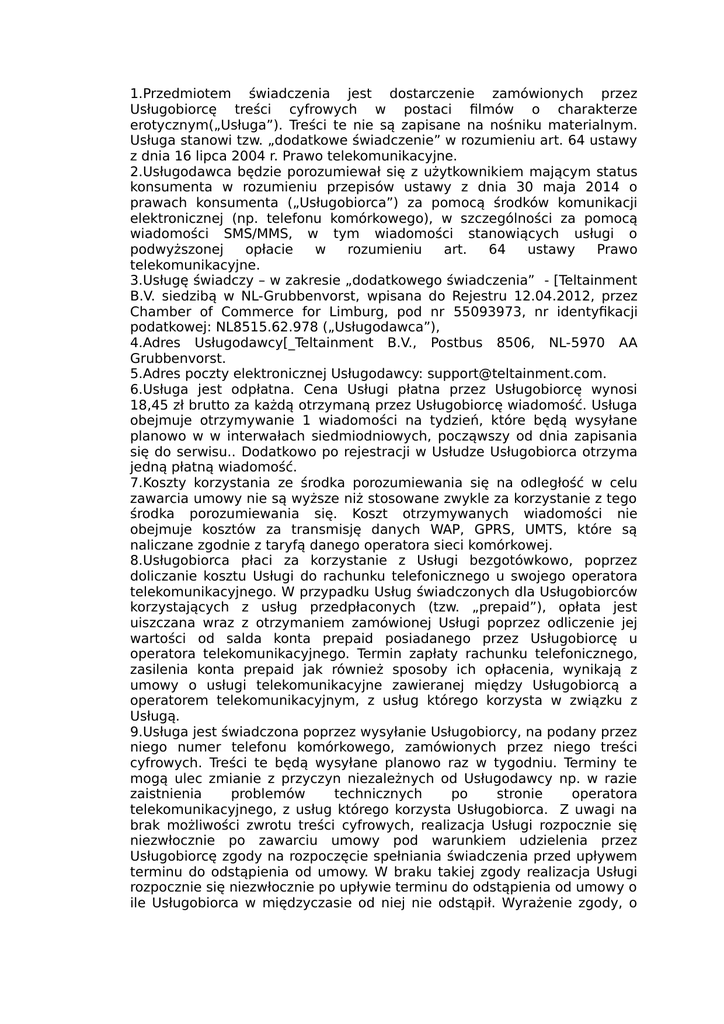 1.Przedmiotem świadczenia jest dostarczenie zamówionych przez Usługobiorcę treści cyfrowych w postaci filmów o charakterze erotycznym(„Usługa”). Treści te nie są zapisane na nośniku materialnym. Usługa stanowi tzw. „dodatkowe świadczenie” w rozumieniu art. 64 ustawy z dnia 16 lipca 2004 r. Prawo telekomunikacyjne.
2.Usługodawca będzie porozumiewał się z użytkownikiem mającym status konsumenta w rozumieniu przepisów ustawy z dnia 30 maja 2014 o prawach konsumenta („Usługobiorca”) za pomocą środków komunikacji elektronicznej (np. telefonu komórkowego), w szczególności za pomocą wiadomości SMS/MMS, w tym wiadomości stanowiących usługi o podwyższonej opłacie w rozumieniu art. 64 ustawy Prawo telekomunikacyjne.
3.Usługę świadczy – w zakresie „dodatkowego świadczenia” - [Teltainment B.V. siedzibą w NL-Grubbenvorst, wpisana do Rejestru 12.04.2012, przez Chamber of Commerce for Limburg, pod nr 55093973, nr identyfikacji podatkowej: NL8515.62.978 („Usługodawca”),
4.Adres Usługodawcy[_Teltainment B.V., Postbus 8506, NL-5970 AA Grubbenvorst.
5.Adres poczty elektronicznej Usługodawcy: support@teltainment.com.
6.Usługa jest odpłatna. Cena Usługi płatna przez Usługobiorcę wynosi 18,45 zł brutto za każdą otrzymaną przez Usługobiorcę wiadomość. Usługa obejmuje otrzymywanie 1 wiadomości na tydzień, które będą wysyłane planowo w w interwałach siedmiodniowych, począwszy od dnia zapisania się do serwisu.. Dodatkowo po rejestracji w Usłudze Usługobiorca otrzyma jedną płatną wiadomość.
7.Koszty korzystania ze środka porozumiewania się na odległość w celu zawarcia umowy nie są wyższe niż stosowane zwykle za korzystanie z tego środka porozumiewania się. Koszt otrzymywanych wiadomości nie obejmuje kosztów za transmisję danych WAP, GPRS, UMTS, które są naliczane zgodnie z taryfą danego operatora sieci komórkowej.
8.Usługobiorca płaci za korzystanie z Usługi bezgotówkowo, poprzez doliczanie kosztu Usługi do rachunku telefonicznego u swojego operatora telekomunikacyjnego. W przypadku Usług świadczonych dla Usługobiorców korzystających z usług przedpłaconych (tzw. „prepaid”), opłata jest uiszczana wraz z otrzymaniem zamówionej Usługi poprzez odliczenie jej wartości od salda konta prepaid posiadanego przez Usługobiorcę u operatora telekomunikacyjnego. Termin zapłaty rachunku telefonicznego, zasilenia konta prepaid jak również sposoby ich opłacenia, wynikają z umowy o usługi telekomunikacyjne zawieranej między Usługobiorcą a operatorem telekomunikacyjnym, z usług którego korzysta w związku z Usługą.
9.Usługa jest świadczona poprzez wysyłanie Usługobiorcy, na podany przez niego numer telefonu komórkowego, zamówionych przez niego treści cyfrowych. Treści te będą wysyłane planowo raz w tygodniu. Terminy te mogą ulec zmianie z przyczyn niezależnych od Usługodawcy np. w razie zaistnienia problemów technicznych po stronie operatora telekomunikacyjnego, z usług którego korzysta Usługobiorca. Z uwagi na brak możliwości zwrotu treści cyfrowych, realizacja Usługi rozpocznie się niezwłocznie po zawarciu umowy pod warunkiem udzielenia przez Usługobiorcę zgody na rozpoczęcie spełniania świadczenia przed upływem terminu do odstąpienia od umowy. W braku takiej zgody realizacja Usługi rozpocznie się niezwłocznie po upływie terminu do odstąpienia od umowy o ile Usługobiorca w międzyczasie od niej nie odstąpił. Wyrażenie zgody, o